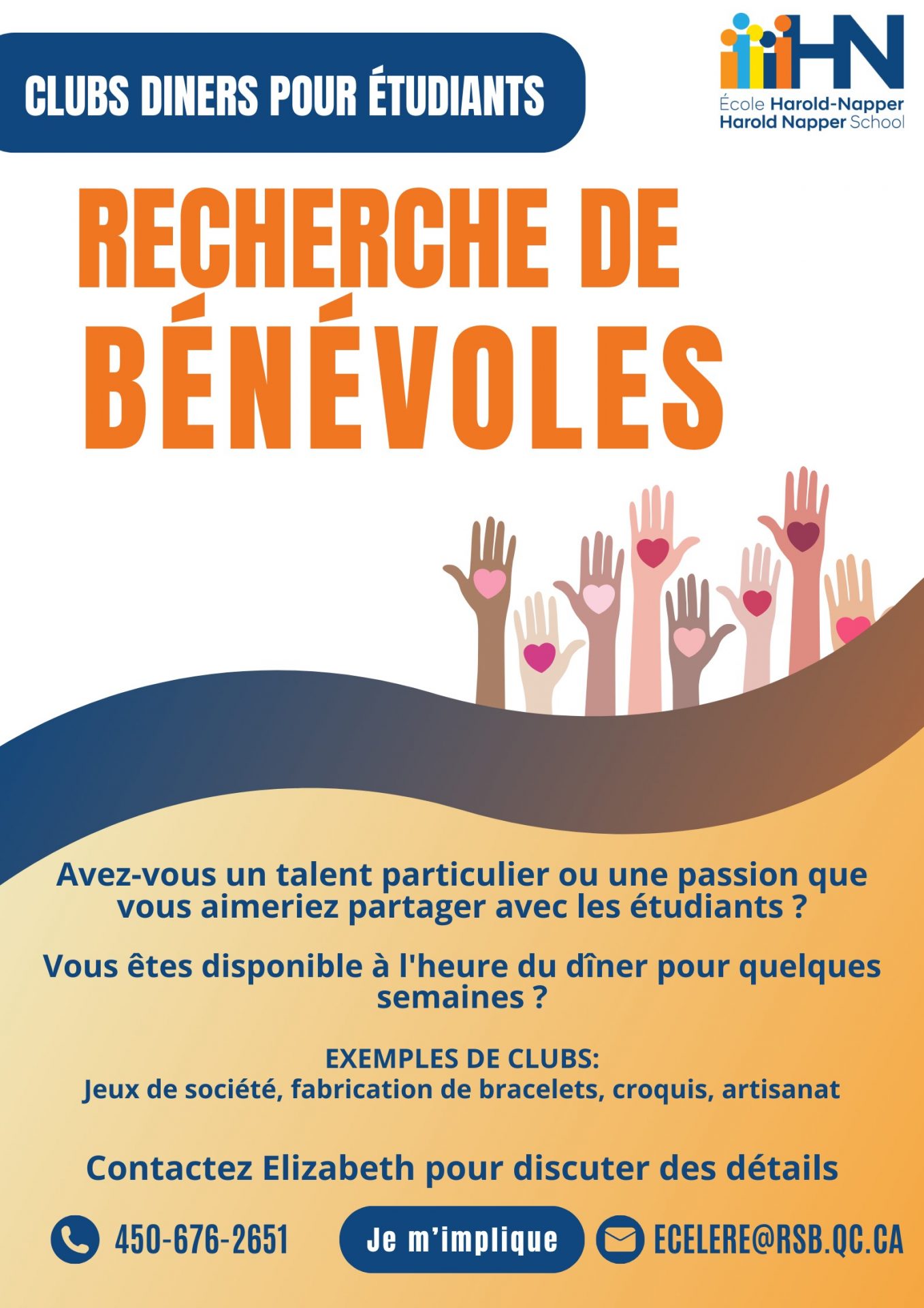 CLUBS DINERS POUR ÉTUDIANTS

HN
École Harold-Napper
Harold Napper School

RECHERCHE DE BÉNÉVOLES

Avez-vous un talent particulier ou une passion que vous aimeriez partager avec les étudiants ?

Vous êtes disponible à l'heure du dîner pour quelques semaines ?

EXEMPLES DE CLUBS:
Jeux de société, fabrication de bracelets, croquis, artisanat

Contactez Elizabeth pour discuter des détails

450-676-2651

Je m'implique

ECELERE@RSB.QC.CA